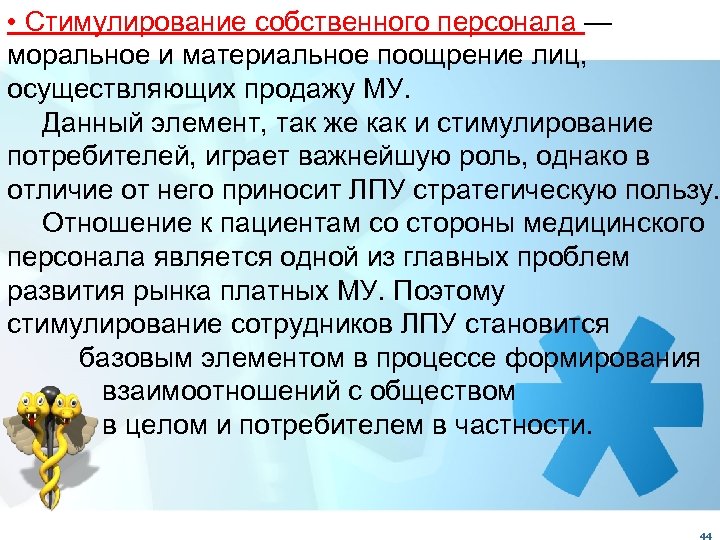 • Стимулирование собственного персонала — моральное и материальное поощрение лиц, осуществляющих продажу МУ.

Данный элемент, так же как и стимулирование потребителей, играет важнейшую роль, однако в отличие от него приносит ЛПУ стратегическую пользу.

Отношение к пациентам со стороны медицинского персонала является одной из главных проблем развития рынка платных МУ. Поэтому стимулирование сотрудников ЛПУ становится базовым элементом в процессе формирования взаимоотношений с обществом в целом и потребителем в частности.

44